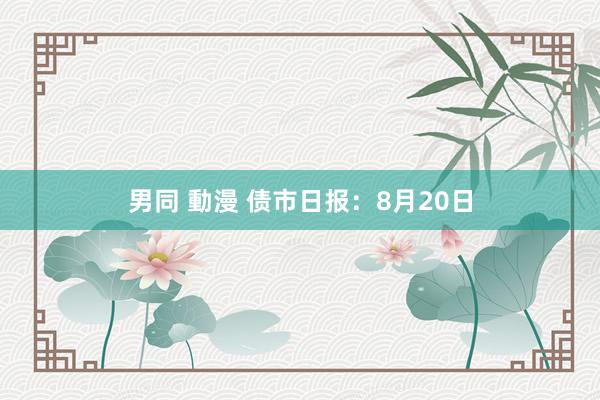 男同 動漫 债市日报：8月20日